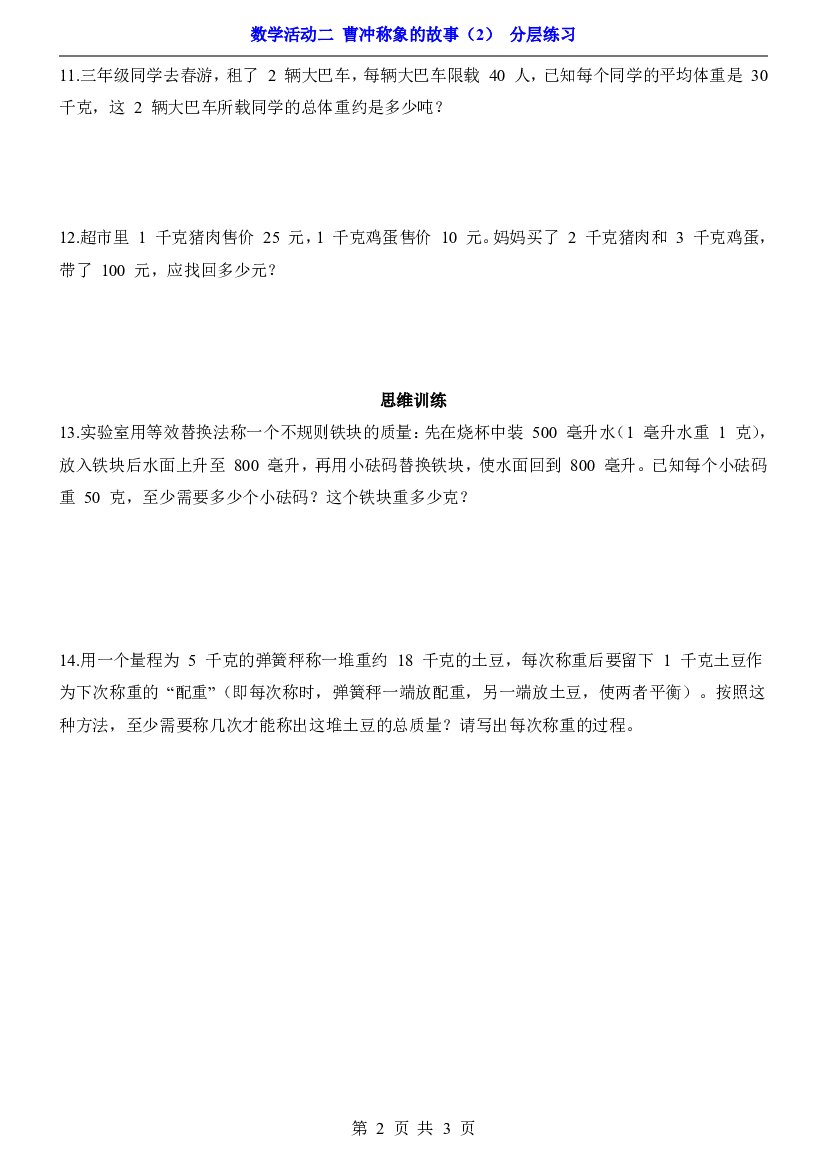 数学活动二 曹冲称象的故事（2） 分层练习

11.三年级同学去春游，租了2辆大巴车，每辆大巴车限载40人，已知每个同学的平均体重是30千克，这2辆大巴车所载同学的总体重约是多少吨？

12.超市里1千克猪肉售价25元，1千克鸡蛋售价10元。妈妈买了2千克猪肉和3千克鸡蛋，带了100元，应找回多少元？

思维训练

13.实验室用等效替换法称一个不规则铁块的质量：先在烧杯中装500毫升水（1毫升水重1克），放入铁块后水面上升至800毫升，再用小砝码替换铁块，使水面回到800毫升。已知每个小砝码重50克，至少需要多少个小砝码？这个铁块重多少克？

14.用一个量程为5千克的弹簧秤称一堆重约18千克的土豆，每次称重后要留下1千克土豆作为下次称重的“配重”（即每次称时，弹簧秤一端放配重，另一端放土豆，使两者平衡）。按照这种方法，至少需要称几次才能称出这堆土豆的总质量？请写出每次称重的过程。

第2页 共3页